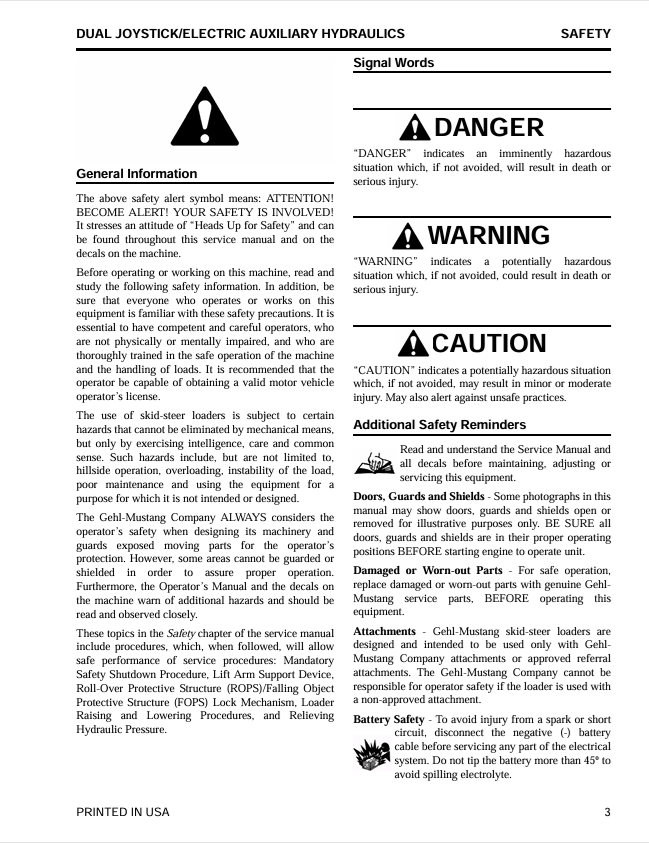 DUAL JOYSTICK/ELECTRIC AUXILIARY HYDRAULICS SAFETY

General Information

The above safety alert symbol means: ATTENTION! BECOME ALERT! YOUR SAFETY IS INVOLVED! It stresses an attitude of "Heads Up for Safety" and can be found throughout this service manual and on the decals on the machine.

Before operating or working on this machine, read and study the following safety information. In addition, be sure that everyone who operates or works on this equipment is familiar with these safety precautions. It is essential to have competent and careful operators, who are not physically or mentally impaired, and who are thoroughly trained in the safe operation of the machine and the handling of loads. It is recommended that the operator be capable of obtaining a valid motor vehicle operator's license.

The use of skid-steer loaders is subject to certain hazards that cannot be eliminated by mechanical means, but only by exercising intelligence, care and common sense. Such hazards include, but are not limited to, hillside operation, overloading, instability of the load, poor maintenance and using the equipment for a purpose for which it is not intended or designed.

The Gehl-Mustang Company ALWAYS considers the operator's safety when designing its machinery and guards exposed moving parts for the operator's protection. However, some areas cannot be guarded or shielded in order to assure proper operation. Furthermore, the Operator's Manual and the decals on the machine warn of additional hazards and should be read and observed closely.

These topics in the Safety chapter of the service manual include procedures, which, when followed, will allow safe performance of service procedures: Mandatory Safety Shutdown Procedure, Lift Arm Support Device, Roll-Over Protective Structure (ROPS)/Falling Object Protective Structure (FOPS) Lock Mechanism, Loader Raising and Lowering Procedures, and Relieving Hydraulic Pressure.

Signal Words

DANGER

"DANGER" indicates an imminently hazardous situation which, if not avoided, will result in death or serious injury.

WARNING

"WARNING" indicates a potentially hazardous situation which, if not avoided, could result in death or serious injury.

CAUTION

"CAUTION" indicates a potentially hazardous situation which, if not avoided, may result in minor or moderate injury. May also alert against unsafe practices.

Additional Safety Reminders

Read and understand the Service Manual and all decals before maintaining, adjusting or servicing this equipment.

Doors, Guards and Shields - Some photographs in this manual may show doors, guards and shields open or removed for illustrative purposes only. BE SURE all doors, guards and shields are in their proper operating positions BEFORE starting engine to operate unit.

Damaged or Worn-out Parts - For safe operation, replace damaged or worn-out parts with genuine Gehl-Mustang service parts, BEFORE operating this equipment.

Attachments - Gehl-Mustang skid-steer loaders are designed and intended to be used only with Gehl-Mustang Company attachments or approved referral attachments. The Gehl-Mustang Company cannot be responsible for operator safety if the loader is used with a non-approved attachment.

Battery Safety - To avoid injury from a spark or short circuit, disconnect the negative (-) battery cable before servicing any part of the electrical system. Do not tip the battery more than 45° to avoid spilling electrolyte.

PRINTED IN USA 3